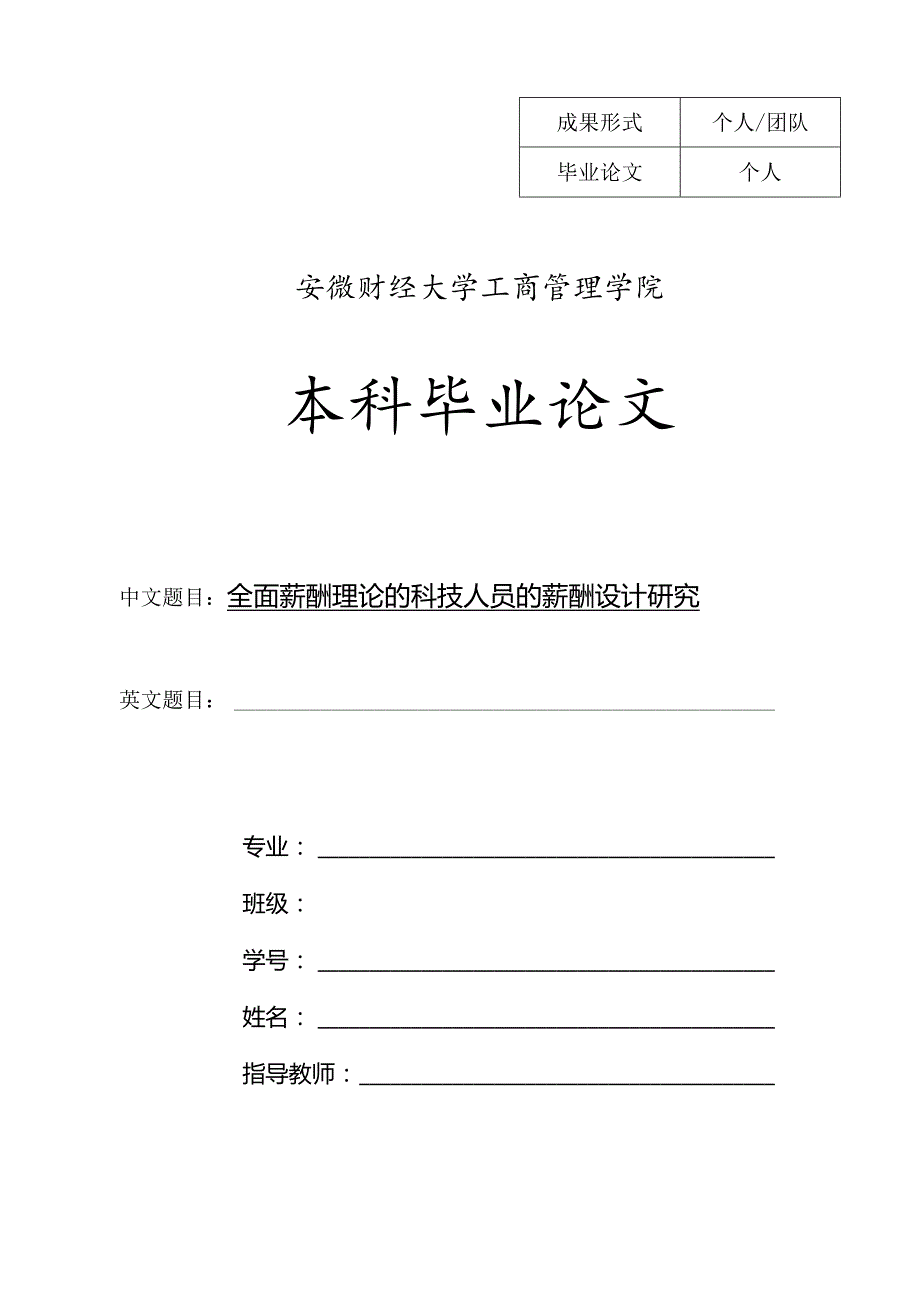 | 成果形式 | 个人/团队 |
|---|---|
| 毕业论文 | 个人 |

安徽财经大学工商管理学院

本科毕业论文

中文题目：全面薪酬理论的科技人员的薪酬设计研究

英文题目：

专业：

班级：

学号：

姓名：

指导教师：